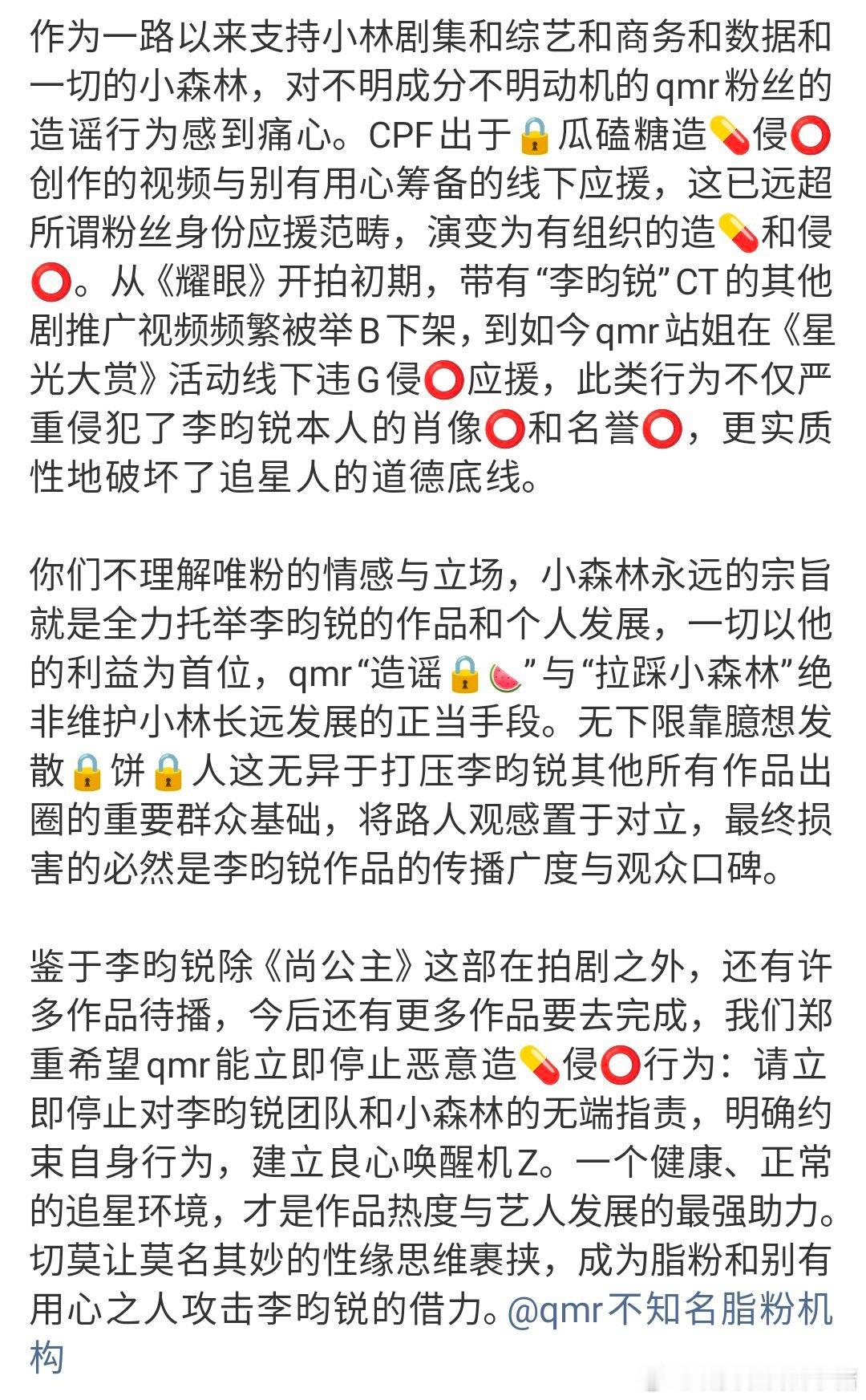 作为一路以来支持小林剧集和综艺和商务和数据和一切的小森林，对不明成分不明动机的qmr粉丝的造谣行为感到痛心。CPF出于🔒瓜磕糖造💊侵⭕创作的视频与别有用心筹备的线下应援，这已远超所谓粉丝身份应援范畴，演变为有组织的造💊和侵⭕。从《耀眼》开拍初期，带有“李昀锐”CT的其他剧推广视频频繁被举B下架，到如今qmr站姐在《星光大赏》活动线下违G侵⭕应援，此类行为不仅严重侵犯了李昀锐本人的肖像⭕和名誉⭕，更实质性地破坏了追星人的道德底线。

你们不理解唯粉的情感与立场，小森林永远的宗旨就是全力托举李昀锐的作品和个人发展，一切以他的利益为首位，qmr“造谣🔒🍉”与“拉踩小森林”绝非维护小林长远发展的正当手段。无下限靠臆想发散🔒饼🔒人这无异于打压李昀锐其他所有作品出圈的重要群众基础，将路人观感置于对立，最终损害的必然是李昀锐作品的传播广度与观众口碑。

鉴于李昀锐除《尚公主》这部在拍剧之外，还有许多作品待播，今后还有更多作品要去完成，我们郑重希望qmr能立即停止恶意造💊侵⭕行为：请立即停止对李昀锐团队和小森林的无端指责，明确约束自身行为，建立良心唤醒机Z。一个健康、正常的追星环境，才是作品热度与艺人发展的最强助力。切莫让莫名其妙的性缘思维裹挟，成为脂粉和别有用心之人攻击李昀锐的借力。@qmr不知名脂粉机构